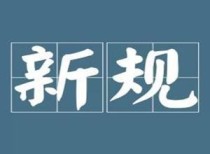 新规